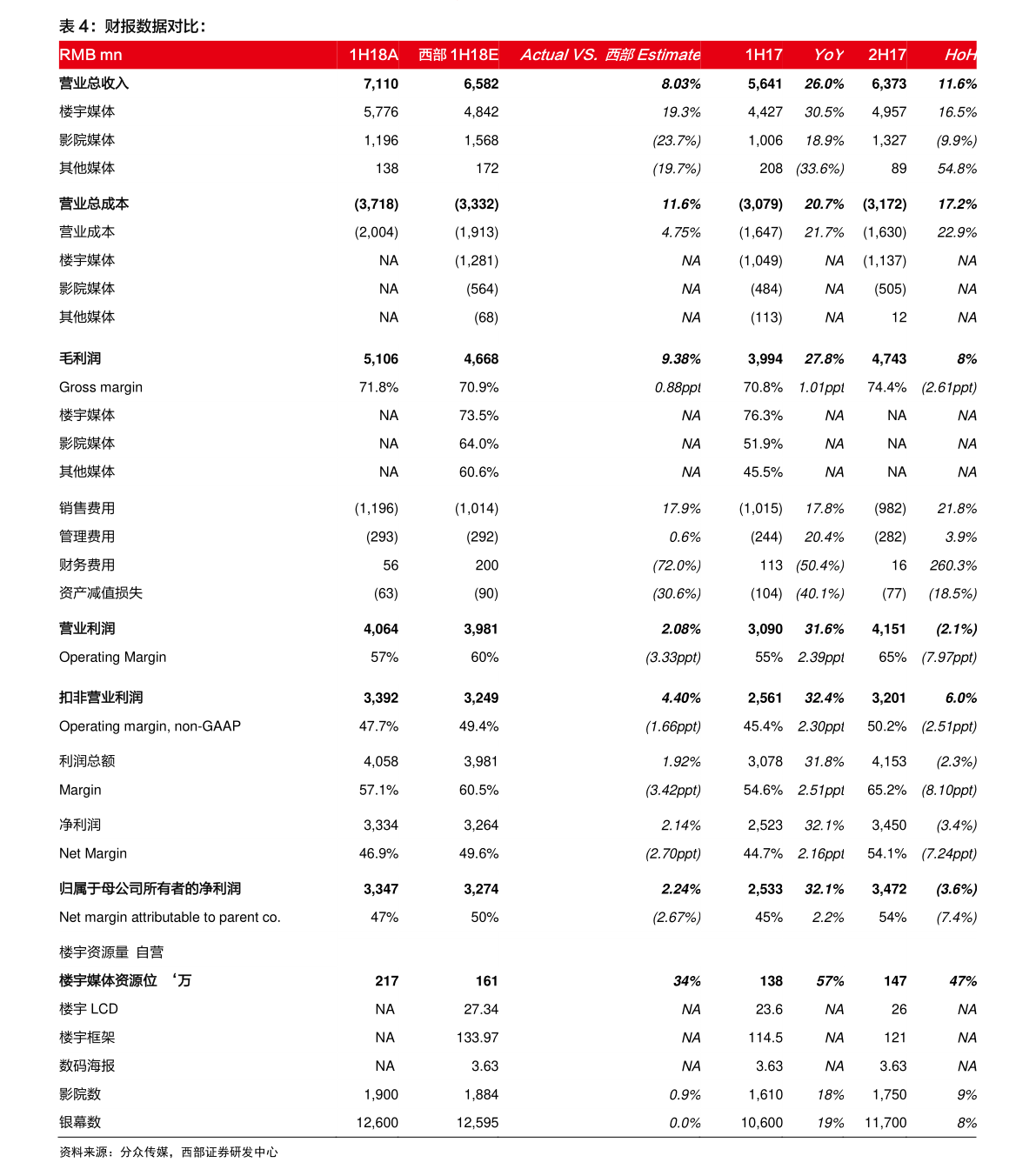 表 4：财报数据对比：

| RMB mn | 1H18A | 西部 1H18E | Actual VS. 西部 Estimate | 1H17 | YoY | 2H17 | HoH |
|---|---|---|---|---|---|---|---|
| 营业总收入 | 7,110 | 6,582 | 8.03% | 5,641 | 26.0% | 6,373 | 11.6% |
| 楼宇媒体 | 5,776 | 4,842 | 19.3% | 4,427 | 30.5% | 4,957 | 16.5% |
| 影院媒体 | 1,196 | 1,568 | (23.7%) | 1,006 | 18.9% | 1,327 | (9.9%) |
| 其他媒体 | 138 | 172 | (19.7%) | 208 | (33.6%) | 89 | 54.8% |
| 营业总成本 | (3,718) | (3,332) | 11.6% | (3,079) | 20.7% | (3,172) | 17.2% |
| 营业成本 | (2,004) | (1,913) | 4.75% | (1,647) | 21.7% | (1,630) | 22.9% |
| 楼宇媒体 | NA | (1,281) | NA | (1,049) | NA | (1,137) | NA |
| 影院媒体 | NA | (564) | NA | (484) | NA | (505) | NA |
| 其他媒体 | NA | (68) | NA | (113) | NA | 12 | NA |
| 毛利润 | 5,106 | 4,668 | 9.38% | 3,994 | 27.8% | 4,743 | 8% |
| Gross margin | 71.8% | 70.9% | 0.88ppt | 70.8% | 1.01ppt | 74.4% | (2.61ppt) |
| 楼宇媒体 | NA | 73.5% | NA | 76.3% | NA | NA | NA |
| 影院媒体 | NA | 64.0% | NA | 51.9% | NA | NA | NA |
| 其他媒体 | NA | 60.6% | NA | 45.5% | NA | NA | NA |
| 销售费用 | (1,196) | (1,014) | 17.9% | (1,015) | 17.8% | (982) | 21.8% |
| 管理费用 | (293) | (292) | 0.6% | (244) | 20.4% | (282) | 3.9% |
| 财务费用 | 56 | 200 | (72.0%) | 113 | (50.4%) | 16 | 260.3% |
| 资产减值损失 | (63) | (90) | (30.6%) | (104) | (40.1%) | (77) | (18.5%) |
| 营业利润 | 4,064 | 3,981 | 2.08% | 3,090 | 31.6% | 4,151 | (2.1%) |
| Operating Margin | 57% | 60% | (3.33ppt) | 55% | 2.39ppt | 65% | (7.97ppt) |
| 扣非营业利润 | 3,392 | 3,249 | 4.40% | 2,561 | 32.4% | 3,201 | 6.0% |
| Operating margin, non-GAAP | 47.7% | 49.4% | (1.66ppt) | 45.4% | 2.30ppt | 50.2% | (2.51ppt) |
| 利润总额 | 4,058 | 3,981 | 1.92% | 3,078 | 31.8% | 4,153 | (2.3%) |
| Margin | 57.1% | 60.5% | (3.42ppt) | 54.6% | 2.51ppt | 65.2% | (8.10ppt) |
| 净利润 | 3,334 | 3,264 | 2.14% | 2,523 | 32.1% | 3,450 | (3.4%) |
| Net Margin | 46.9% | 49.6% | (2.70ppt) | 44.7% | 2.16ppt | 54.1% | (7.24ppt) |
| 归属于母公司所有者的净利润 | 3,347 | 3,274 | 2.24% | 2,533 | 32.1% | 3,472 | (3.6%) |
| Net margin attributable to parent co. | 47% | 50% | (2.67%) | 45% | 2.2% | 54% | (7.4%) |
| 楼宇资源量 自营 | | | | | | | |
| 楼宇媒体资源位 ‘万 | 217 | 161 | 34% | 138 | 57% | 147 | 47% |
| 楼宇 LCD | NA | 27.34 | NA | 23.6 | NA | 26 | NA |
| 楼宇框架 | NA | 133.97 | NA | 114.5 | NA | 121 | NA |
| 数码海报 | NA | 3.63 | NA | 3.63 | NA | 3.63 | NA |
| 影院数 | 1,900 | 1,884 | 0.9% | 1,610 | 18% | 1,750 | 9% |
| 银幕数 | 12,600 | 12,595 | 0.0% | 10,600 | 19% | 11,700 | 8% |

资料来源：分众传媒，西部证券研发中心